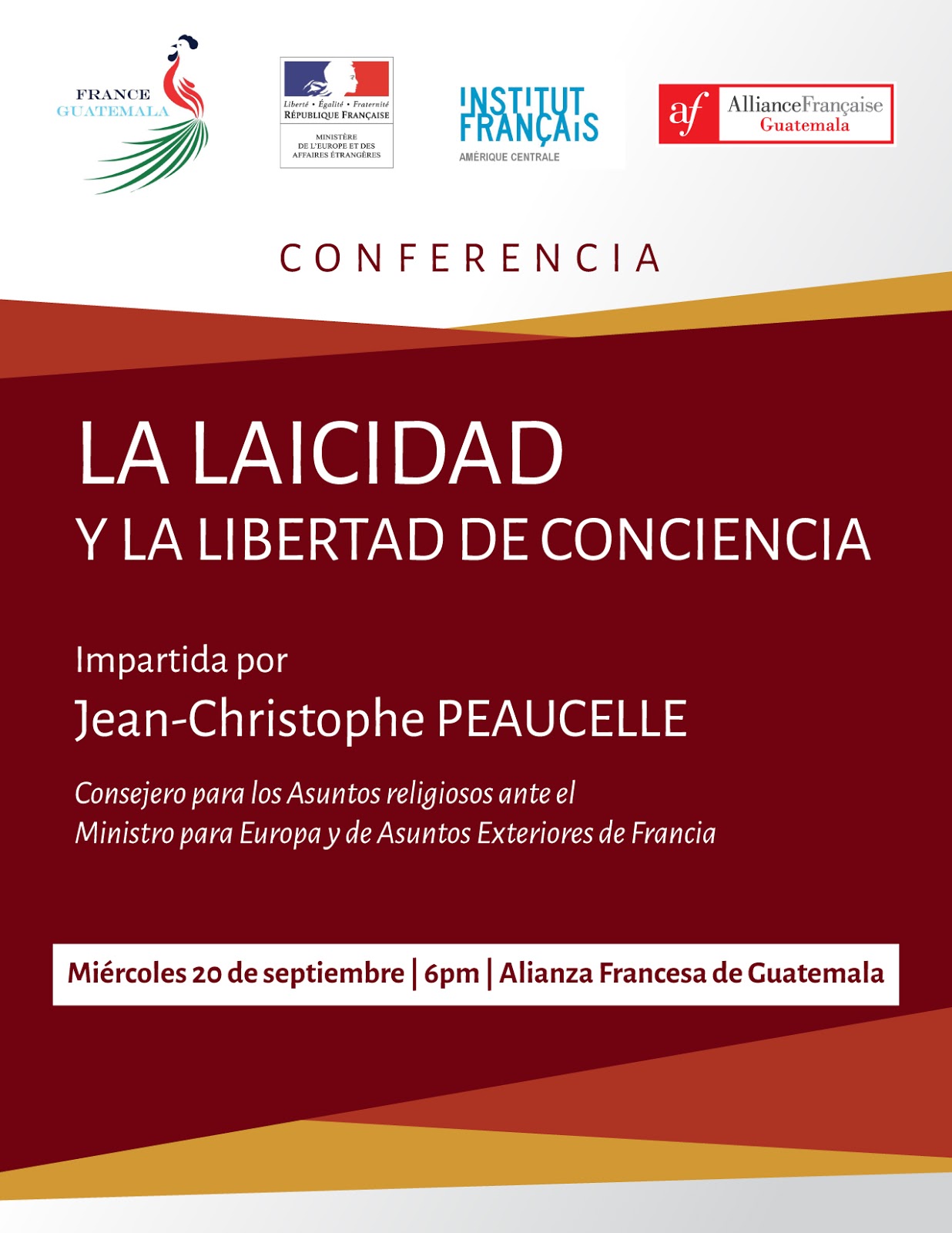 FRANCE
GUATEMALA

Liberté • Égalité • Fraternité
RÉPUBLIQUE FRANÇAISE

MINISTÈRE
DE L'EUROPE ET DES
AFFAIRES ÉTRANGÈRES

INSTITUT FRANÇAIS
AMÉRIQUE CENTRALE

af AllianceFrançaise
Guatemala

CONFERENCIA

LA LAICIDAD
Y LA LIBERTAD DE CONCIENCIA

Impartida por
Jean-Christophe PEAUCELLE

Consejero para los Asuntos religiosos ante el
Ministro para Europa y de Asuntos Exteriores de Francia

Miércoles 20 de septiembre | 6pm | Alianza Francesa de Guatemala